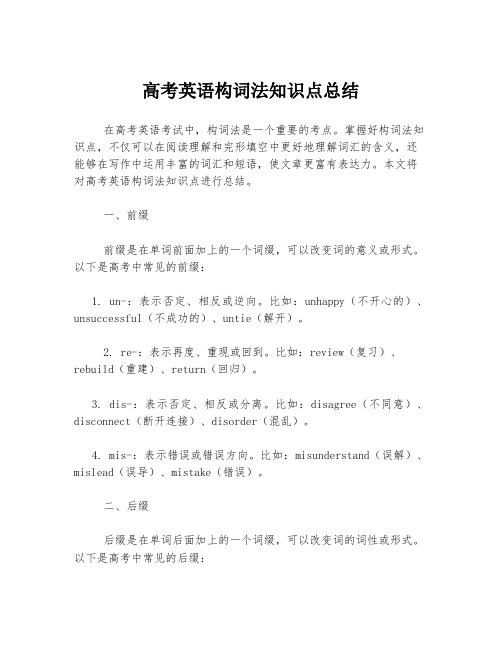 高考英语构词法知识点总结

在高考英语考试中，构词法是一个重要的考点。掌握好构词法知识点，不仅可以在阅读理解和完形填空中更好地理解词汇的含义，还能够在写作中运用丰富的词汇和短语，使文章更富有表达力。本文将对高考英语构词法知识点进行总结。

一、前缀

前缀是在单词前面加上的一个词缀，可以改变词的意义或形式。以下是高考中常见的前缀：

1. un-：表示否定、相反或逆向。比如：unhappy（不开心的）、unsuccessful（不成功的）、untie（解开）。

2. re-：表示再度、重现或回到。比如：review（复习）、rebuild（重建）、return（回归）。

3. dis-：表示否定、相反或分离。比如：disagree（不同意）、disconnect（断开连接）、disorder（混乱）。

4. mis-：表示错误或错误方向。比如：misunderstand（误解）、mislead（误导）、mistake（错误）。

二、后缀

后缀是在单词后面加上的一个词缀，可以改变词的词性或形式。以下是高考中常见的后缀：